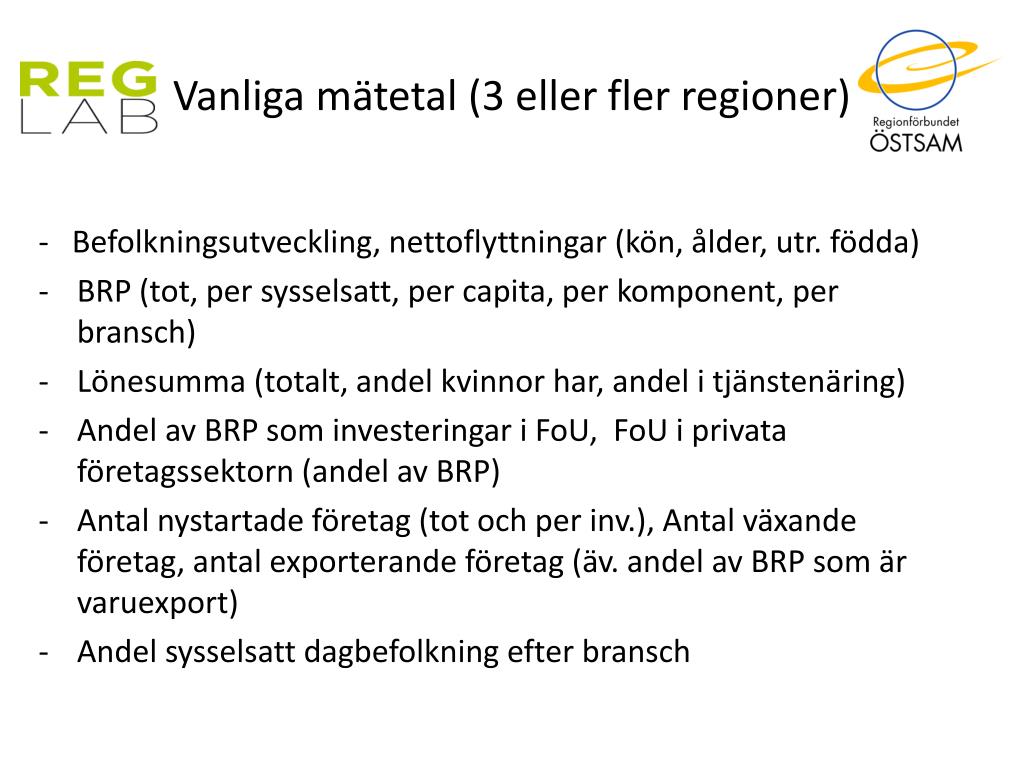 REG LAB

Vanliga mätetal (3 eller fler regioner)

Regionförbundet ÖSTSAM

- Befolkningsutveckling, nettoflyttningar (kön, ålder, utr. födda)
- BRP (tot, per sysselsatt, per capita, per komponent, per bransch)
- Lönesumma (totalt, andel kvinnor har, andel i tjänstenäring)
- Andel av BRP som investeringar i FoU, FoU i privata företagssektorn (andel av BRP)
- Antal nystartade företag (tot och per inv.), Antal växande företag, antal exporterande företag (äv. andel av BRP som är varuexport)
- Andel sysselsatt dagbefolkning efter bransch